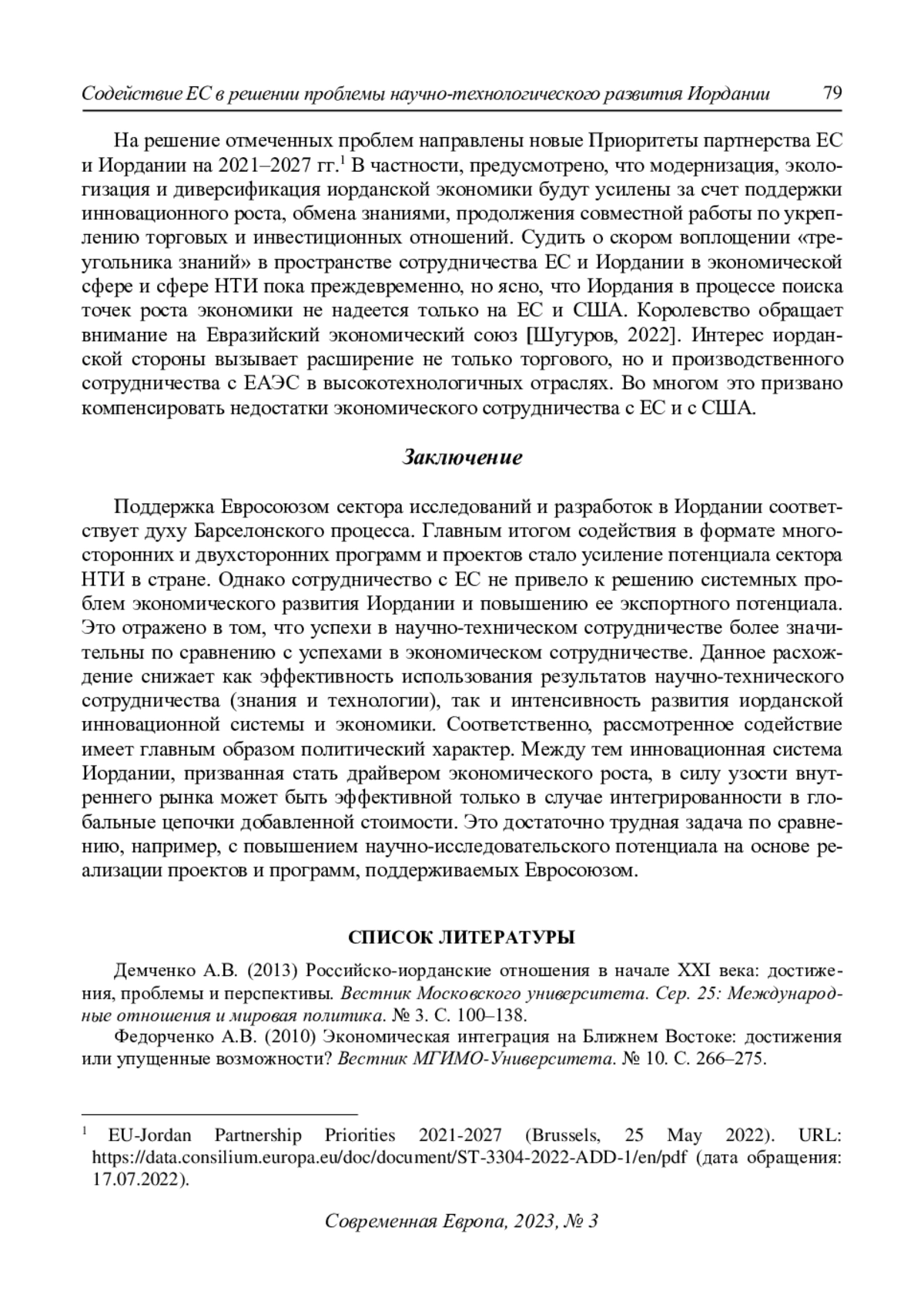 Содействие ЕС в решении проблемы научно-технологического развития Иордании 79

На решение отмеченных проблем направлены новые Приоритеты партнерства ЕС и Иордании на 2021–2027 гг.$^1$ В частности, предусмотрено, что модернизация, экологизация и диверсификация иорданской экономики будут усилены за счет поддержки инновационного роста, обмена знаниями, продолжения совместной работы по укреплению торговых и инвестиционных отношений. Судить о скором воплощении «треугольника знаний» в пространстве сотрудничества ЕС и Иордании в экономической сфере и сфере НТИ пока преждевременно, но ясно, что Иордания в процессе поиска точек роста экономики не надеется только на ЕС и США. Королевство обращает внимание на Евразийский экономический союз [Шугуров, 2022]. Интерес иорданской стороны вызывает расширение не только торгового, но и производственного сотрудничества с ЕАЭС в высокотехнологичных отраслях. Во многом это призвано компенсировать недостатки экономического сотрудничества с ЕС и с США.

Заключение

Поддержка Евросоюзом сектора исследований и разработок в Иордании соответствует духу Барселонского процесса. Главным итогом содействия в формате многосторонних и двухсторонних программ и проектов стало усиление потенциала сектора НТИ в стране. Однако сотрудничество с ЕС не привело к решению системных проблем экономического развития Иордании и повышению ее экспортного потенциала. Это отражено в том, что успехи в научно-техническом сотрудничестве более значительны по сравнению с успехами в экономическом сотрудничестве. Данное расхождение снижает как эффективность использования результатов научно-технического сотрудничества (знания и технологии), так и интенсивность развития иорданской инновационной системы и экономики. Соответственно, рассмотренное содействие имеет главным образом политический характер. Между тем инновационная система Иордании, призванная стать драйвером экономического роста, в силу узости внутреннего рынка может быть эффективной только в случае интегрированности в глобальные цепочки добавленной стоимости. Это достаточно трудная задача по сравнению, например, с повышением научно-исследовательского потенциала на основе реализации проектов и программ, поддерживаемых Евросоюзом.

СПИСОК ЛИТЕРАТУРЫ

Демченко А.В. (2013) Российско-иорданские отношения в начале XXI века: достижения, проблемы и перспективы. Вестник Московского университета. Сер. 25: Международные отношения и мировая политика. № 3. С. 100–138.

Федорченко А.В. (2010) Экономическая интеграция на Ближнем Востоке: достижения или упущенные возможности? Вестник МГИМО-Университета. № 10. С. 266–275.

$^1$ EU-Jordan Partnership Priorities 2021-2027 (Brussels, 25 May 2022). URL: https://data.consilium.europa.eu/doc/document/ST-3304-2022-ADD-1/en/pdf (дата обращения: 17.07.2022).

Современная Европа, 2023, № 3